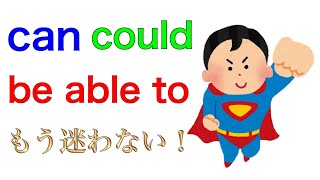 can could
be able to
もう迷わない！